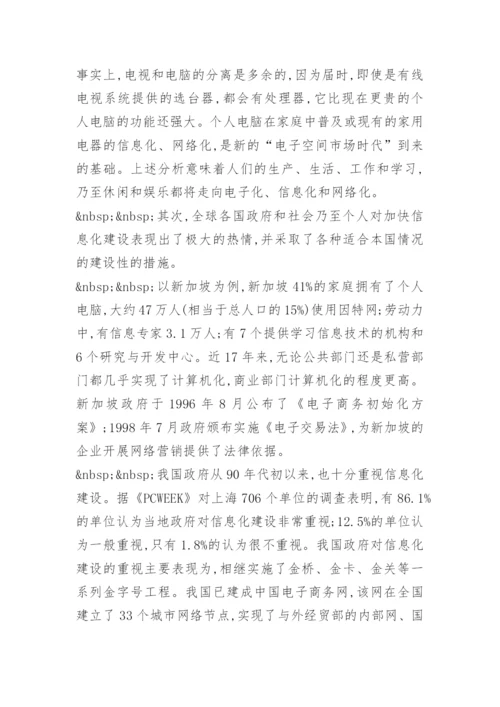 事实上,电视和电脑的分离是多余的,因为届时,即使是有线电视系统提供的选台器,都会有处理器,它比现在更贵的个人电脑的功能还强大。个人电脑在家庭中普及或现有的家用电器的信息化、网络化,是新的“电子空间市场时代”到来的基础。上述分析意味着人们的生产、生活、工作和学习,乃至休闲和娱乐都将走向电子化、信息化和网络化。

&nbsp;&nbsp;其次,全球各国政府和社会乃至个人对加快信息化建设表现出了极大的热情,并采取了各种适合本国情况的建设性的措施。

&nbsp;&nbsp;以新加坡为例,新加坡41%的家庭拥有了个人电脑,大约47万人(相当于总人口的15%)使用因特网;劳动力中,有信息专家3.1万人;有7个提供学习信息技术的机构和6个研究与开发中心。近17年来,无论公共部门还是私营部门都几乎实现了计算机化,商业部门计算机化的程度更高。新加坡政府于1996年8月公布了《电子商务初始化方案》;1998年7月政府颁布实施《电子交易法》,为新加坡的企业开展网络营销提供了法律依据。

&nbsp;&nbsp;我国政府从90年代初以来,也十分重视信息化建设。据《PCWEEK》对上海706个单位的调查表明,有86.1%的单位认为当地政府对信息化建设非常重视;12.5%的单位认为一般重视,只有1.8%的认为很不重视。我国政府对信息化建设的重视主要表现为,相继实施了金桥、金卡、金关等一系列金字号工程。我国已建成中国电子商务网,该网在全国建立了33个城市网络节点,实现了与外经贸部的内部网、国